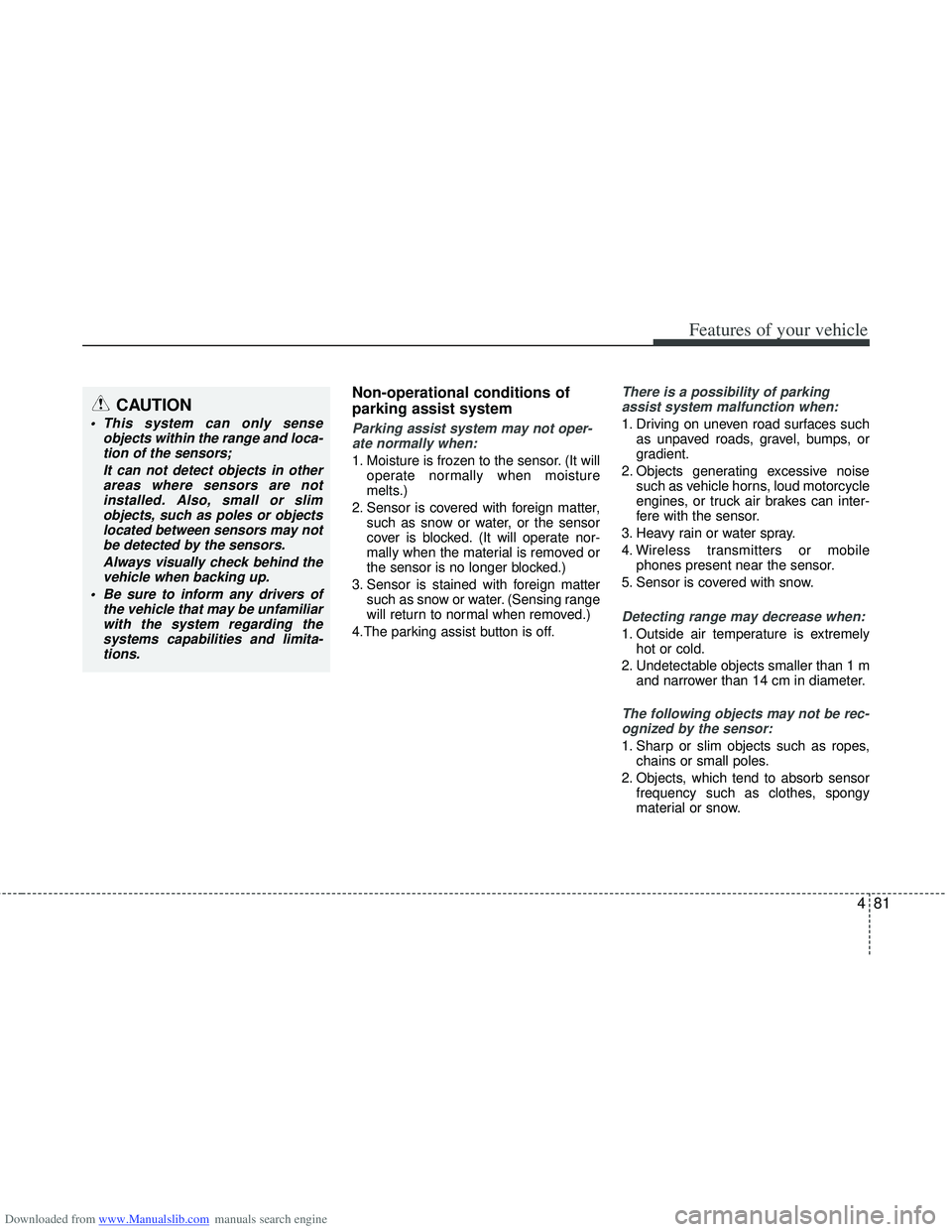 Features of your vehicle

CAUTION

• This system can only sense objects within the range and location of the sensors;

It can not detect objects in other areas where sensors are not installed. Also, small or slim objects, such as poles or objects located between sensors may not be detected by the sensors.

Always visually check behind the vehicle when backing up.

• Be sure to inform any drivers of the vehicle that may be unfamiliar with the system regarding the systems capabilities and limitations.

Non-operational conditions of parking assist system

Parking assist system may not operate normally when:

1. Moisture is frozen to the sensor. (It will operate normally when moisture melts.)

2. Sensor is covered with foreign matter, such as snow or water, or the sensor cover is blocked. (It will operate normally when the material is removed or the sensor is no longer blocked.)

3. Sensor is stained with foreign matter such as snow or water. (Sensing range will return to normal when removed.)

4.The parking assist button is off.

There is a possibility of parking assist system malfunction when:

1. Driving on uneven road surfaces such as unpaved roads, gravel, bumps, or gradient.

2. Objects generating excessive noise such as vehicle horns, loud motorcycle engines, or truck air brakes can interfere with the sensor.

3. Heavy rain or water spray.

4. Wireless transmitters or mobile phones present near the sensor.

5. Sensor is covered with snow.

Detecting range may decrease when:

1. Outside air temperature is extremely hot or cold.

2. Undetectable objects smaller than 1 m and narrower than 14 cm in diameter.

The following objects may not be recognized by the sensor:

1. Sharp or slim objects such as ropes, chains or small poles.

2. Objects, which tend to absorb sensor frequency such as clothes, spongy material or snow.

4 81

Downloaded from www.Manualslib.com manuals search engine

carmanualsonline.info